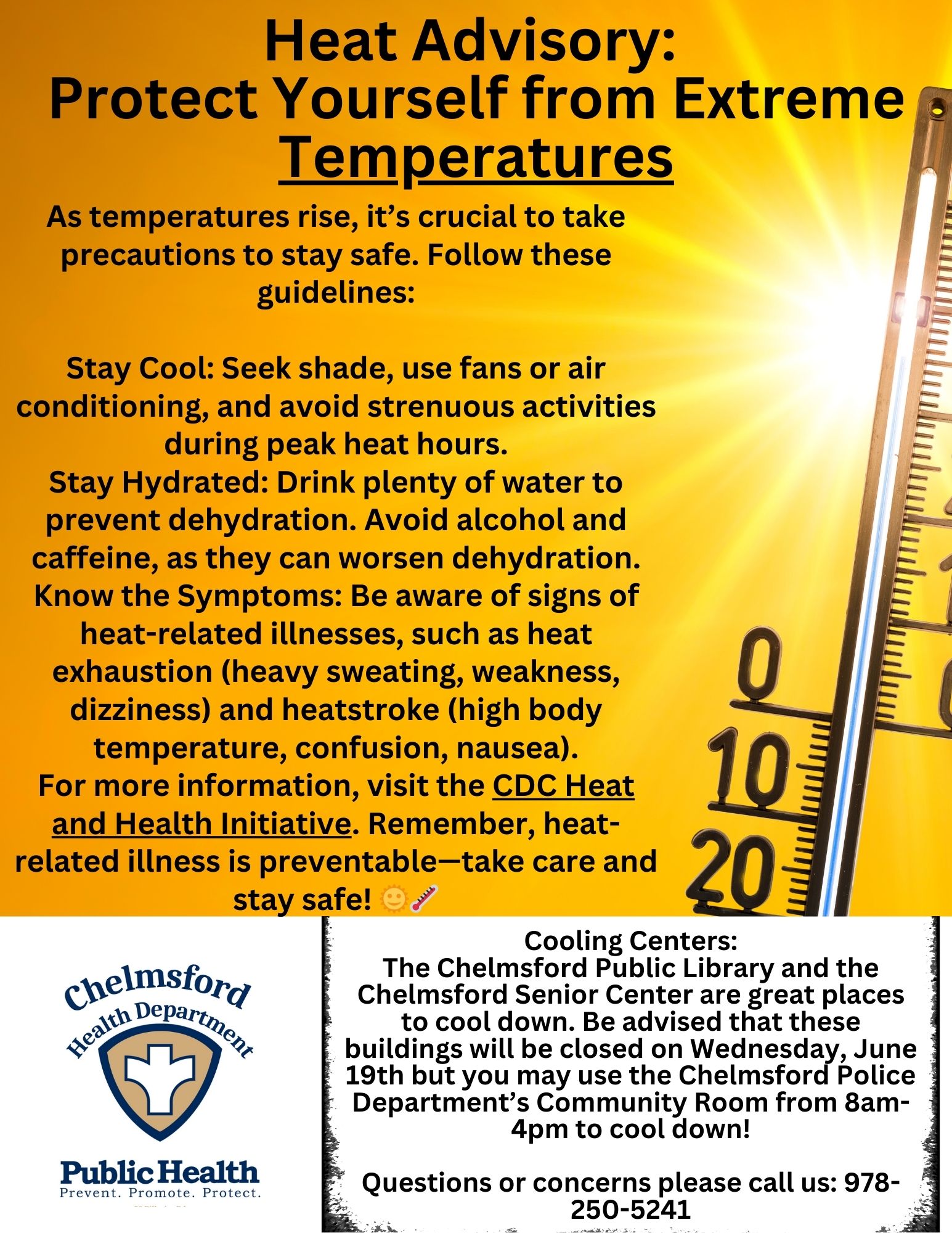 Heat Advisory:
Protect Yourself from Extreme Temperatures

As temperatures rise, it's crucial to take precautions to stay safe. Follow these guidelines:

Stay Cool: Seek shade, use fans or air conditioning, and avoid strenuous activities during peak heat hours.
Stay Hydrated: Drink plenty of water to prevent dehydration. Avoid alcohol and caffeine, as they can worsen dehydration.
Know the Symptoms: Be aware of signs of heat-related illnesses, such as heat exhaustion (heavy sweating, weakness, dizziness) and heatstroke (high body temperature, confusion, nausea).
For more information, visit the CDC Heat and Health Initiative. Remember, heat-related illness is preventable—take care and stay safe! 🌞🌡️

0
10
20

Chelmsford Health Department

Public Health
Prevent. Promote. Protect.

Cooling Centers:
The Chelmsford Public Library and the Chelmsford Senior Center are great places to cool down. Be advised that these buildings will be closed on Wednesday, June 19th but you may use the Chelmsford Police Department's Community Room from 8am-4pm to cool down!

Questions or concerns please call us: 978-250-5241